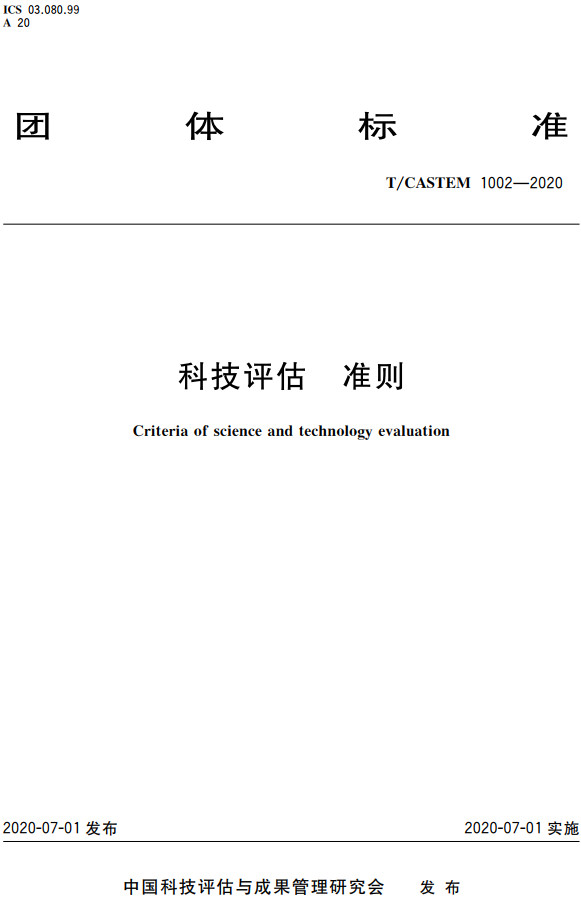 ICS 03.080.99
A 20

团 体 标 准

T/CASTEM 1002—2020

科技评估 准则

Criteria of science and technology evaluation

2020-07-01 发布

2020-07-01 实施

中国科技评估与成果管理研究会 发 布